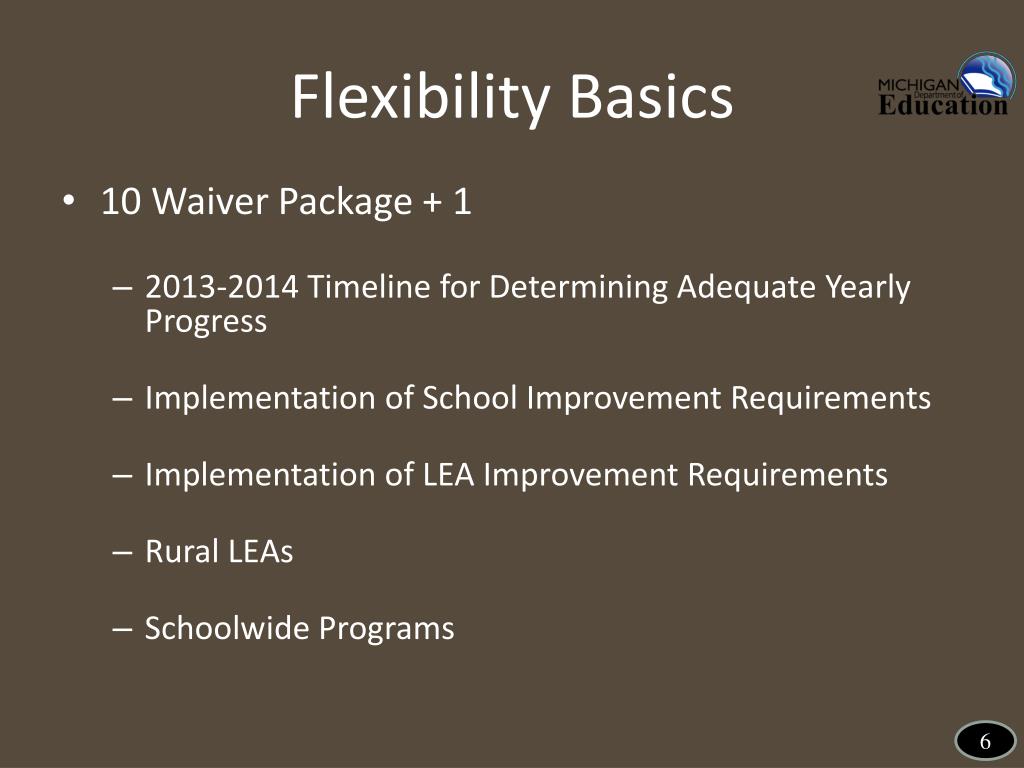 Flexibility Basics

MICHIGAN Department of Education

• 10 Waiver Package + 1

– 2013-2014 Timeline for Determining Adequate Yearly Progress

– Implementation of School Improvement Requirements

– Implementation of LEA Improvement Requirements

– Rural LEAs

– Schoolwide Programs

6